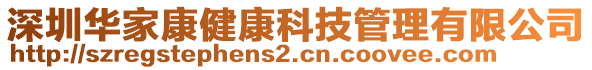 深圳华家康健康科技管理有限公司
http://szregstephens2.cn.coovee.com